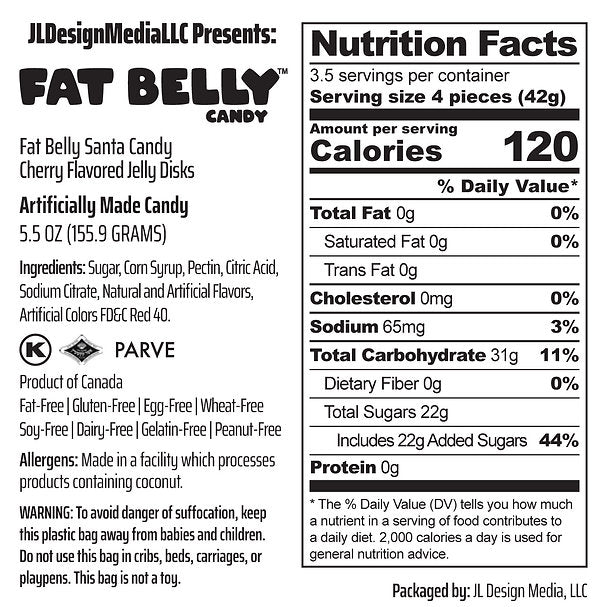 JLDesignMediaLLC Presents:

FAT BELLY™
CANDY

Fat Belly Santa Candy
Cherry Flavored Jelly Disks

Artificially Made Candy
5.5 OZ (155.9 GRAMS)

Ingredients: Sugar, Corn Syrup, Pectin, Citric Acid, Sodium Citrate, Natural and Artificial Flavors, Artificial Colors FD&C Red 40.

K PARVE

Product of Canada
Fat-Free | Gluten-Free | Egg-Free | Wheat-Free
Soy-Free | Dairy-Free | Gelatin-Free | Peanut-Free

Allergens: Made in a facility which processes products containing coconut.

WARNING: To avoid danger of suffocation, keep this plastic bag away from babies and children. Do not use this bag in cribs, beds, carriages, or playpens. This bag is not a toy.

Nutrition Facts
3.5 servings per container
Serving size 4 pieces (42g)

Amount per serving
Calories 120

% Daily Value*

Total Fat 0g 0%
Saturated Fat 0g 0%
Trans Fat 0g
Cholesterol 0mg 0%
Sodium 65mg 3%
Total Carbohydrate 31g 11%
Dietary Fiber 0g 0%
Total Sugars 22g
Includes 22g Added Sugars 44%
Protein 0g

* The % Daily Value (DV) tells you how much a nutrient in a serving of food contributes to a daily diet. 2,000 calories a day is used for general nutrition advice.

Packaged by: JL Design Media, LLC